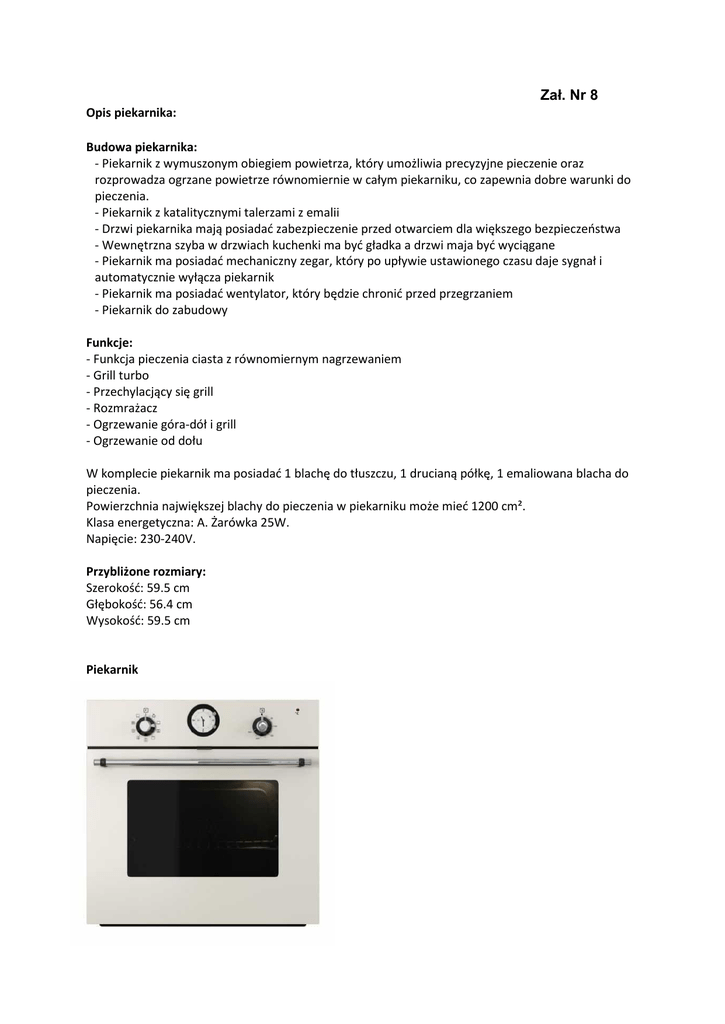 Zał. Nr 8

Opis piekarnika:

Budowa piekarnika:
- Piekarnik z wymuszonym obiegiem powietrza, który umożliwia precyzyjne pieczenie oraz rozprowadza ogrzane powietrze równomiernie w całym piekarniku, co zapewnia dobre warunki do pieczenia.
- Piekarnik z katalitycznymi talerzami z emalii
- Drzwi piekarnika mają posiadać zabezpieczenie przed otwarciem dla większego bezpieczeństwa
- Wewnętrzna szyba w drzwiach kuchenki ma być gładka a drzwi maja być wyciągane
- Piekarnik ma posiadać mechaniczny zegar, który po upływie ustawionego czasu daje sygnał i automatycznie wyłącza piekarnik
- Piekarnik ma posiadać wentylator, który będzie chronić przed przegrzaniem
- Piekarnik do zabudowy

Funkcje:
- Funkcja pieczenia ciasta z równomiernym nagrzewaniem
- Grill turbo
- Przechylający się grill
- Rozmrażacz
- Ogrzewanie góra-dół i grill
- Ogrzewanie od dołu

W komplecie piekarnik ma posiadać 1 blachę do tłuszczu, 1 drucianą półkę, 1 emaliowana blacha do pieczenia.
Powierzchnia największej blachy do pieczenia w piekarniku może mieć 1200 cm².
Klasa energetyczna: A. Żarówka 25W.
Napięcie: 230-240V.

Przybliżone rozmiary:
Szerokość: 59.5 cm
Głębokość: 56.4 cm
Wysokość: 59.5 cm

Piekarnik